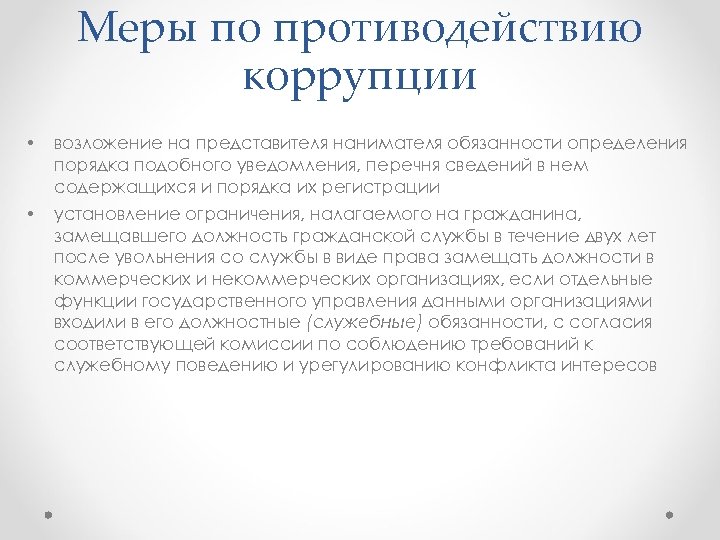 Меры по противодействию коррупции

• возложение на представителя нанимателя обязанности определения порядка подобного уведомления, перечня сведений в нем содержащихся и порядка их регистрации

• установление ограничения, налагаемого на гражданина, замещавшего должность гражданской службы в течение двух лет после увольнения со службы в виде права замещать должности в коммерческих и некоммерческих организациях, если отдельные функции государственного управления данными организациями входили в его должностные (служебные) обязанности, с согласия соответствующей комиссии по соблюдению требований к служебному поведению и урегулированию конфликта интересов